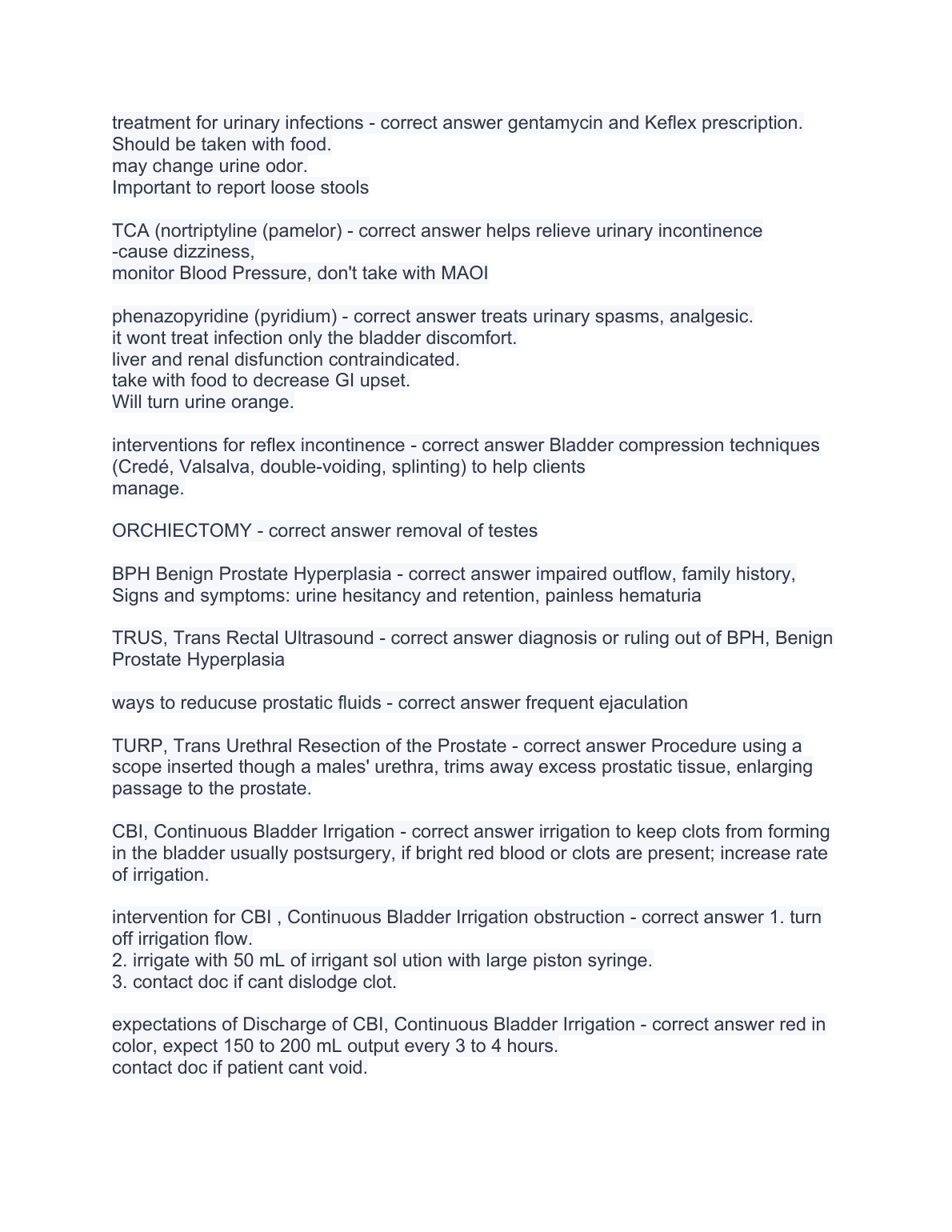 treatment for urinary infections - correct answer gentamycin and Keflex prescription.
Should be taken with food.
may change urine odor.
Important to report loose stools

TCA (nortriptyline (pamelor) - correct answer helps relieve urinary incontinence
-cause dizziness,
monitor Blood Pressure, don't take with MAOI

phenazopyridine (pyridium) - correct answer treats urinary spasms, analgesic.
it wont treat infection only the bladder discomfort.
liver and renal disfunction contraindicated.
take with food to decrease GI upset.
Will turn urine orange.

interventions for reflex incontinence - correct answer Bladder compression techniques (Credé, Valsalva, double-voiding, splinting) to help clients manage.

ORCHIECTOMY - correct answer removal of testes

BPH Benign Prostate Hyperplasia - correct answer impaired outflow, family history, Signs and symptoms: urine hesitancy and retention, painless hematuria

TRUS, Trans Rectal Ultrasound - correct answer diagnosis or ruling out of BPH, Benign Prostate Hyperplasia

ways to reducuse prostatic fluids - correct answer frequent ejaculation

TURP, Trans Urethral Resection of the Prostate - correct answer Procedure using a scope inserted though a males' urethra, trims away excess prostatic tissue, enlarging passage to the prostate.

CBI, Continuous Bladder Irrigation - correct answer irrigation to keep clots from forming in the bladder usually postsurgery, if bright red blood or clots are present; increase rate of irrigation.

intervention for CBI , Continuous Bladder Irrigation obstruction - correct answer 1. turn off irrigation flow.
2. irrigate with 50 mL of irrigant sol ution with large piston syringe.
3. contact doc if cant dislodge clot.

expectations of Discharge of CBI, Continuous Bladder Irrigation - correct answer red in color, expect 150 to 200 mL output every 3 to 4 hours.
contact doc if patient cant void.